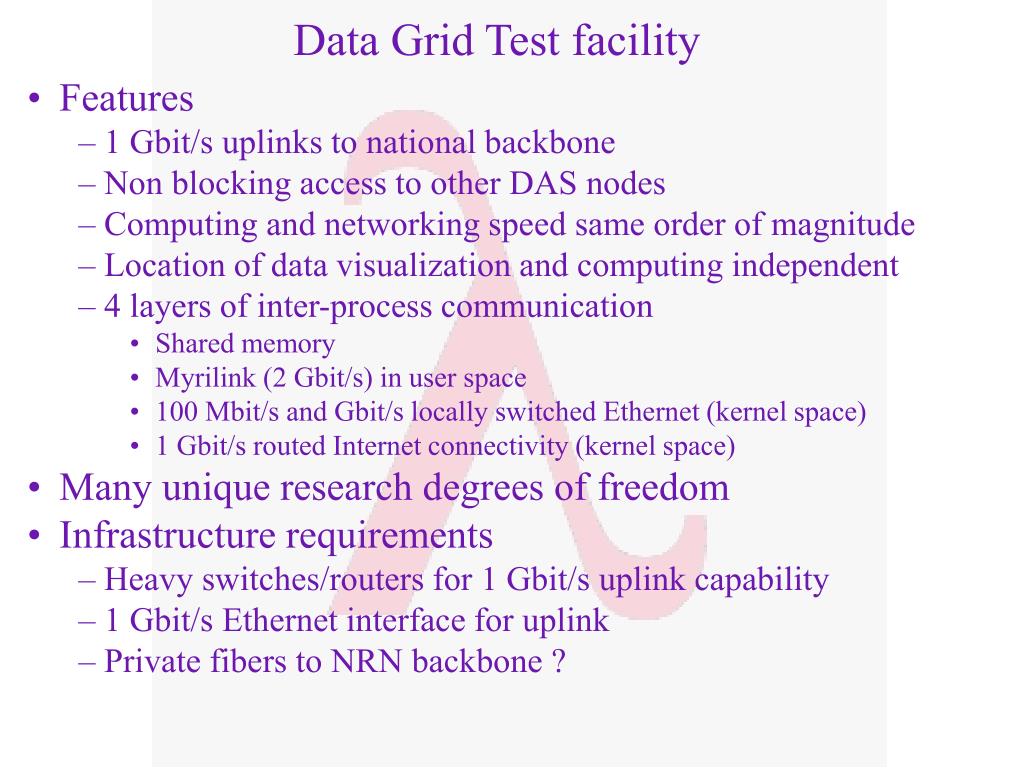 Data Grid Test facility

• Features
– 1 Gbit/s uplinks to national backbone
– Non blocking access to other DAS nodes
– Computing and networking speed same order of magnitude
– Location of data visualization and computing independent
– 4 layers of inter-process communication
• Shared memory
• Myrilink (2 Gbit/s) in user space
• 100 Mbit/s and Gbit/s locally switched Ethernet (kernel space)
• 1 Gbit/s routed Internet connectivity (kernel space)
• Many unique research degrees of freedom
• Infrastructure requirements
– Heavy switches/routers for 1 Gbit/s uplink capability
– 1 Gbit/s Ethernet interface for uplink
– Private fibers to NRN backbone ?